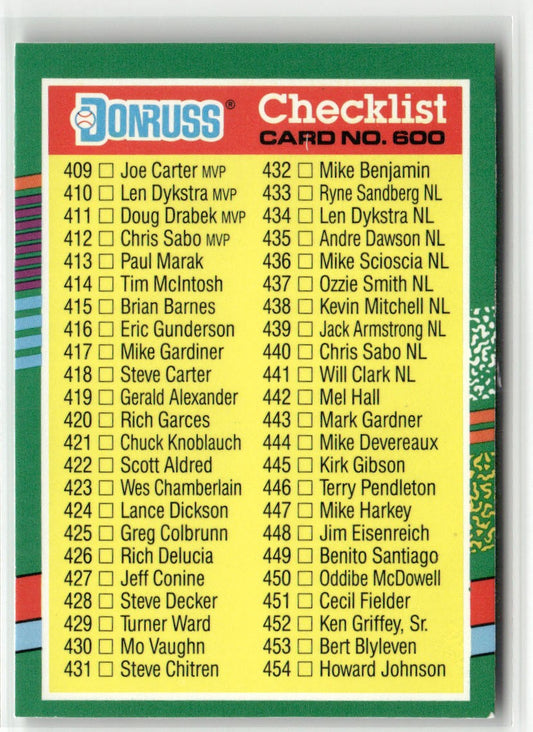 DONRUSS®

Checklist
CARD NO. 600

409 ☐ Joe Carter MVP
410 ☐ Len Dykstra MVP
411 ☐ Doug Drabek MVP
412 ☐ Chris Sabo MVP
413 ☐ Paul Marak
414 ☐ Tim McIntosh
415 ☐ Brian Barnes
416 ☐ Eric Gunderson
417 ☐ Mike Gardiner
418 ☐ Steve Carter
419 ☐ Gerald Alexander
420 ☐ Rich Garces
421 ☐ Chuck Knoblauch
422 ☐ Scott Aldred
423 ☐ Wes Chamberlain
424 ☐ Lance Dickson
425 ☐ Greg Colbrunn
426 ☐ Rich Delucia
427 ☐ Jeff Conine
428 ☐ Steve Decker
429 ☐ Turner Ward
430 ☐ Mo Vaughn
431 ☐ Steve Chitren

432 ☐ Mike Benjamin
433 ☐ Ryne Sandberg NL
434 ☐ Len Dykstra NL
435 ☐ Andre Dawson NL
436 ☐ Mike Scioscia NL
437 ☐ Ozzie Smith NL
438 ☐ Kevin Mitchell NL
439 ☐ Jack Armstrong NL
440 ☐ Chris Sabo NL
441 ☐ Will Clark NL
442 ☐ Mel Hall
443 ☐ Mark Gardner
444 ☐ Mike Devereaux
445 ☐ Kirk Gibson
446 ☐ Terry Pendleton
447 ☐ Mike Harkey
448 ☐ Jim Eisenreich
449 ☐ Benito Santiago
450 ☐ Oddibe McDowell
451 ☐ Cecil Fielder
452 ☐ Ken Griffey, Sr.
453 ☐ Bert Blyleven
454 ☐ Howard Johnson